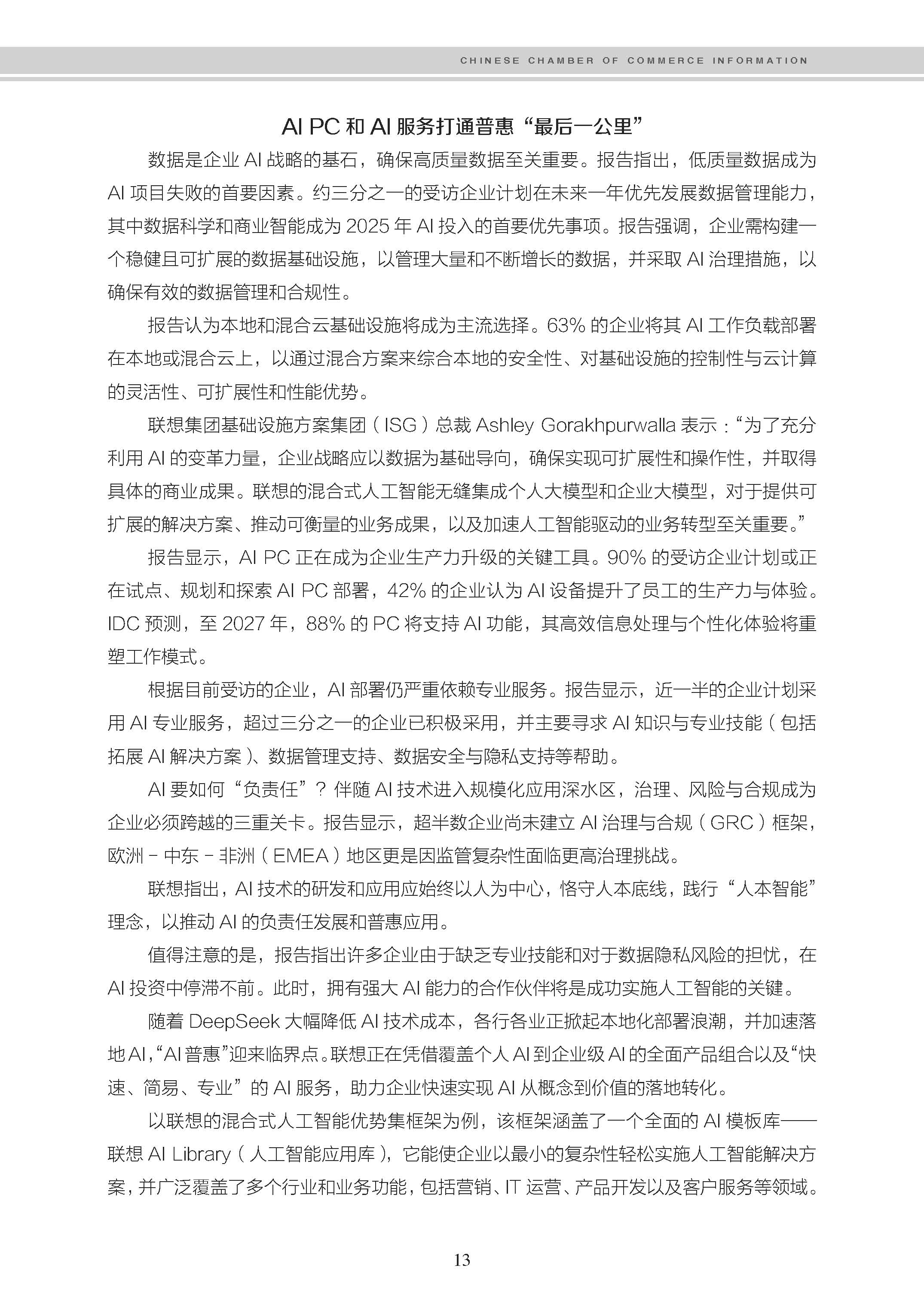 CHINESE CHAMBER OF COMMERCE INFORMATION

AI PC 和 AI 服务打通普惠“最后一公里”

数据是企业 AI 战略的基石，确保高质量数据至关重要。报告指出，低质量数据成为 AI 项目失败的首要因素。约三分之一的受访企业计划在未来一年优先发展数据管理能力，其中数据科学和商业智能成为 2025 年 AI 投入的首要优先事项。报告强调，企业需构建一个稳健且可扩展的数据基础设施，以管理大量和不断增长的数据，并采取 AI 治理措施，以确保有效的数据管理和合规性。

报告认为本地和混合云基础设施将成为主流选择。63% 的企业将其 AI 工作负载部署在本地或混合云上，以通过混合方案来综合本地的安全性、对基础设施的控制性与云计算的灵活性、可扩展性和性能优势。

联想集团基础设施方案集团（ISG）总裁 Ashley Gorakhpurwalla 表示：“为了充分利用 AI 的变革力量，企业战略应以数据为基础导向，确保实现可扩展性和操作性，并取得具体的商业成果。联想的混合式人工智能无缝集成个人大模型和企业大模型，对于提供可扩展的解决方案、推动可衡量的业务成果，以及加速人工智能驱动的业务转型至关重要。”

报告显示，AI PC 正在成为企业生产力升级的关键工具。90% 的受访企业计划或正在试点、规划和探索 AI PC 部署，42% 的企业认为 AI 设备提升了员工的生产力与体验。IDC 预测，至 2027 年，88% 的 PC 将支持 AI 功能，其高效信息处理与个性化体验将重塑工作模式。

根据目前受访的企业，AI 部署仍严重依赖专业服务。报告显示，近一半的企业计划采用 AI 专业服务，超过三分之一的企业已积极采用，并主要寻求 AI 知识与专业技能（包括拓展 AI 解决方案）、数据管理支持、数据安全与隐私支持等帮助。

AI 要如何“负责任”？伴随 AI 技术进入规模化应用深水区，治理、风险与合规成为企业必须跨越的三重关卡。报告显示，超半数企业尚未建立 AI 治理与合规（GRC）框架，欧洲 - 中东 - 非洲（EMEA）地区更是因监管复杂性面临更高治理挑战。

联想指出，AI 技术的研发和应用应始终以人为中心，恪守人本底线，践行“人本智能”理念，以推动 AI 的负责任发展和普惠应用。

值得注意的是，报告指出许多企业由于缺乏专业技能和对于数据隐私风险的担忧，在 AI 投资中停滞不前。此时，拥有强大 AI 能力的合作伙伴将是成功实施人工智能的关键。

随着 DeepSeek 大幅降低 AI 技术成本，各行各业正掀起本地化部署浪潮，并加速落地 AI，“AI 普惠”迎来临界点。联想正在凭借覆盖个人 AI 到企业级 AI 的全面产品组合以及“快速、简易、专业”的 AI 服务，助力企业快速实现 AI 从概念到价值的落地转化。

以联想的混合式人工智能优势集框架为例，该框架涵盖了一个全面的 AI 模板库——联想 AI Library（人工智能应用库），它能使企业以最小的复杂性轻松实施人工智能解决方案，并广泛覆盖了多个行业和业务功能，包括营销、IT 运营、产品开发以及客户服务等领域。

13